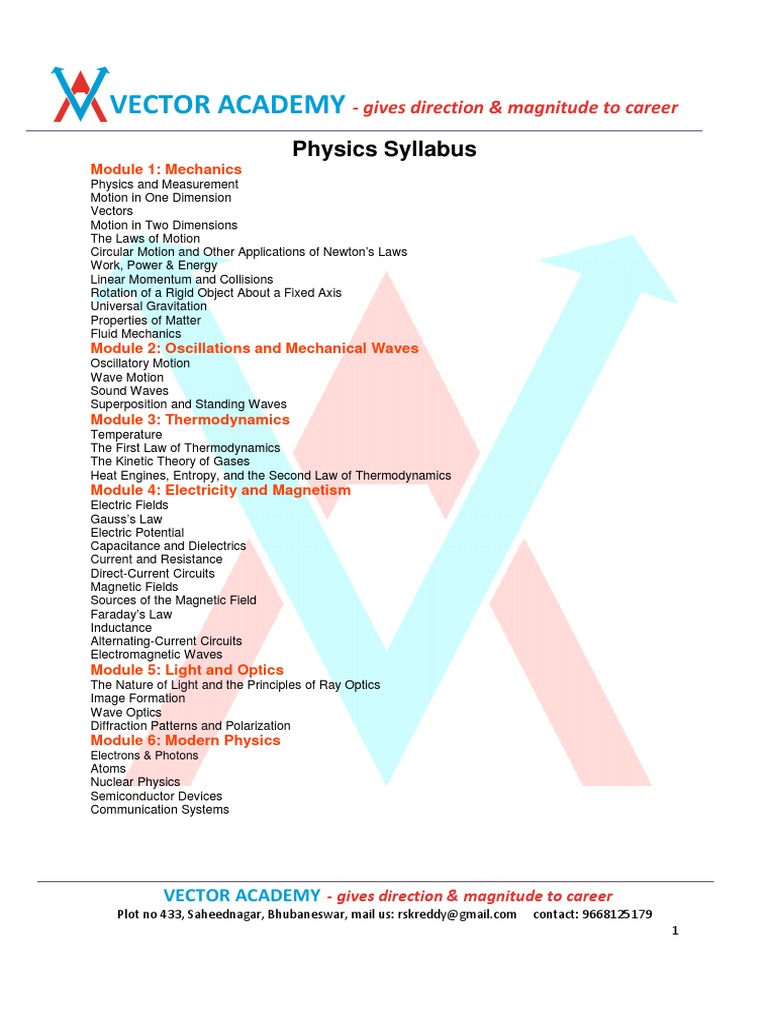 VECTOR ACADEMY - gives direction & magnitude to career

Physics Syllabus

Module 1: Mechanics
Physics and Measurement
Motion in One Dimension
Vectors
Motion in Two Dimensions
The Laws of Motion
Circular Motion and Other Applications of Newton's Laws
Work, Power & Energy
Linear Momentum and Collisions
Rotation of a Rigid Object About a Fixed Axis
Universal Gravitation
Properties of Matter
Fluid Mechanics

Module 2: Oscillations and Mechanical Waves
Oscillatory Motion
Wave Motion
Sound Waves
Superposition and Standing Waves

Module 3: Thermodynamics
Temperature
The First Law of Thermodynamics
The Kinetic Theory of Gases
Heat Engines, Entropy, and the Second Law of Thermodynamics

Module 4: Electricity and Magnetism
Electric Fields
Gauss's Law
Electric Potential
Capacitance and Dielectrics
Current and Resistance
Direct-Current Circuits
Magnetic Fields
Sources of the Magnetic Field
Faraday's Law
Inductance
Alternating-Current Circuits
Electromagnetic Waves

Module 5: Light and Optics
The Nature of Light and the Principles of Ray Optics
Image Formation
Wave Optics
Diffraction Patterns and Polarization

Module 6: Modern Physics
Electrons & Photons
Atoms
Nuclear Physics
Semiconductor Devices
Communication Systems

VECTOR ACADEMY - gives direction & magnitude to career
Plot no 433, Saheednagar, Bhubaneswar, mail us: rskreddy@gmail.com contact: 9668125179

1